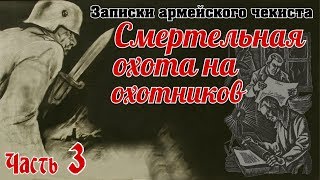 Записки армейского чекиста

Смертельная охота на охотников

Часть 3